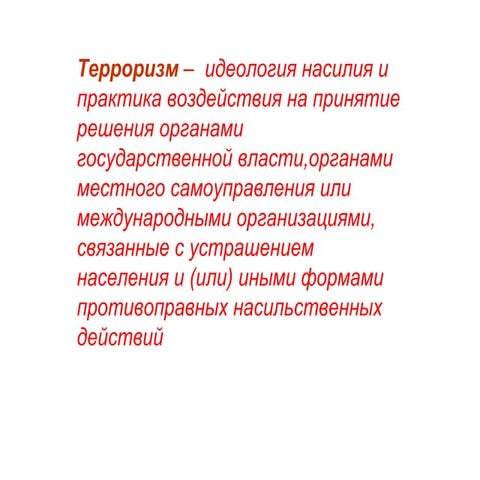 Терроризм – идеология насилия и практика воздействия на принятие решения органами государственной власти,органами местного самоуправления или международными организациями, связанные с устрашением населения и (или) иными формами противоправных насильственных действий